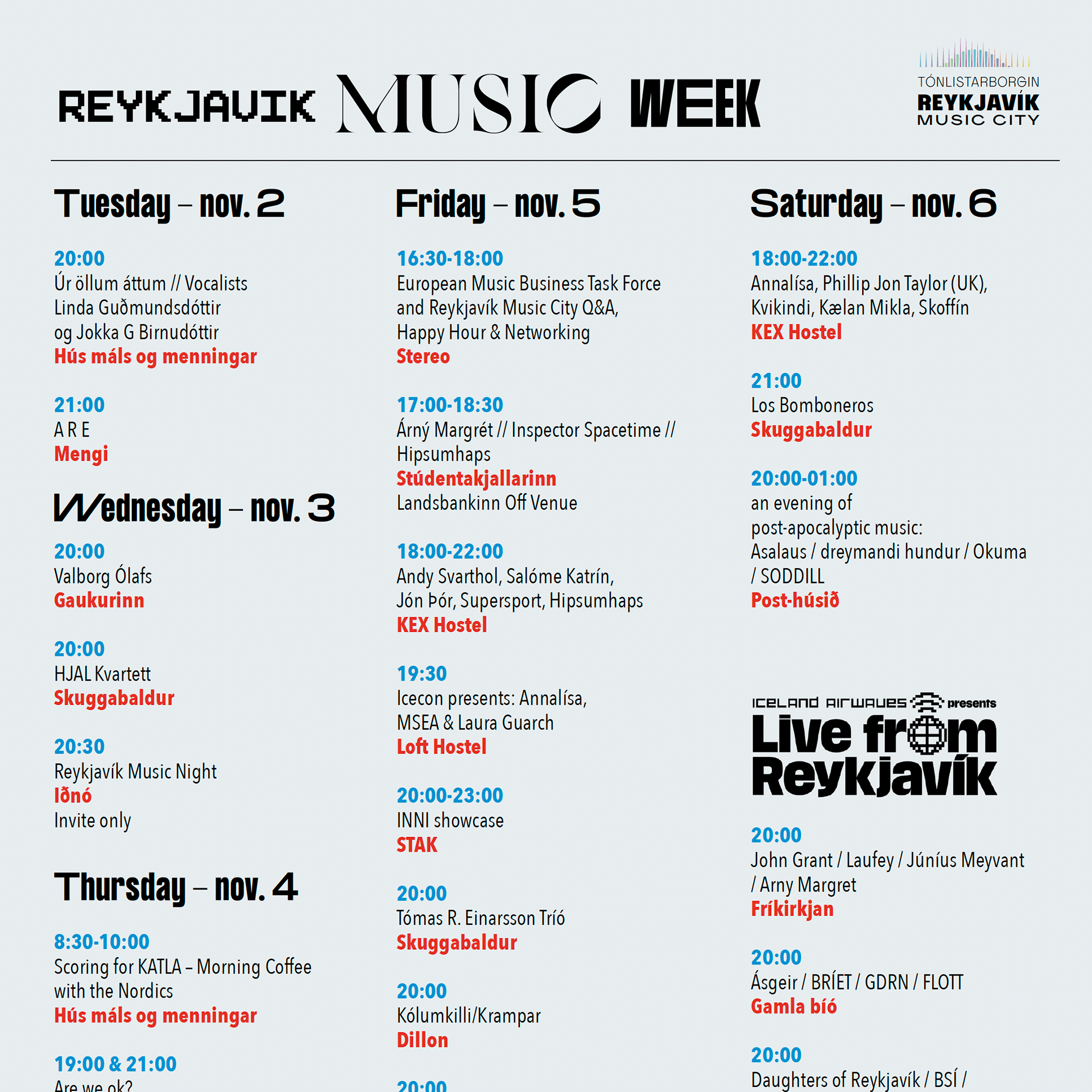 REYKJAVIK MUSIC WEEK

TÓNLISTARBORGIN
REYKJAVÍK
MUSIC CITY

Tuesday – nov. 2

20:00
Úr öllum áttum // Vocalists Linda Guðmundsdóttir og Jokka G Birnudóttir
Hús máls og menningar

21:00
A R E
Mengi

Wednesday – nov. 3

20:00
Valborg Ólafs
Gaukurinn

20:00
HJAL Kvartett
Skuggabaldur

20:30
Reykjavík Music Night
Iðnó
Invite only

Thursday – nov. 4

8:30-10:00
Scoring for KATLA – Morning Coffee with the Nordics
Hús máls og menningar

19:00 & 21:00
Are we ok?

Friday – nov. 5

16:30-18:00
European Music Business Task Force and Reykjavík Music City Q&A, Happy Hour & Networking
Stereo

17:00-18:30
Árný Margrét // Inspector Spacetime // Hipsumhaps
Stúdentakjallarinn
Landsbankinn Off Venue

18:00-22:00
Andy Svarthol, Salóme Katrín, Jón Þór, Supersport, Hipsumhaps
KEX Hostel

19:30
Icecon presents: Annalísa, MSEA & Laura Guarch
Loft Hostel

20:00-23:00
INNI showcase
STAK

20:00
Tómas R. Einarsson Tríó
Skuggabaldur

20:00
Kólumkilli/Krampar
Dillon

20:00

Saturday – nov. 6

18:00-22:00
Annalísa, Phillip Jon Taylor (UK), Kvikindi, Kælan Mikla, Skoffín
KEX Hostel

21:00
Los Bomboneros
Skuggabaldur

20:00-01:00
an evening of post-apocalyptic music: Asalaus / dreymandi hundur / Okuma / SODDILL
Post-húsið

ICELAND AIRWAVES presents
Live from Reykjavík

20:00
John Grant / Laufey / Júníus Meyvant / Arny Margret
Fríkirkjan

20:00
Ásgeir / BRÍET / GDRN / FLOTT
Gamla bíó

20:00
Daughters of Reykjavík / BSÍ /